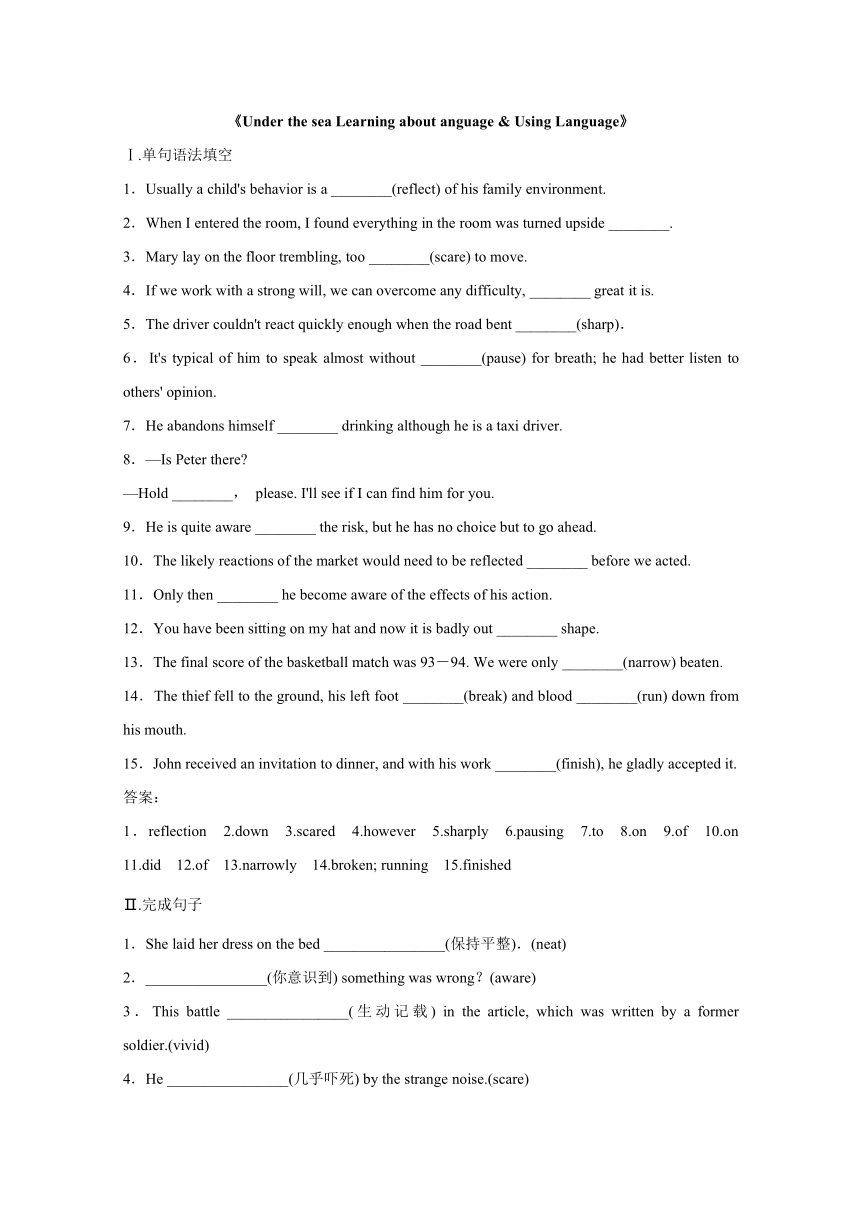 《Under the sea Learning about anguage & Using Language》

Ⅰ.单句语法填空

1．Usually a child's behavior is a ________(reflect) of his family environment.

2．When I entered the room, I found everything in the room was turned upside ________.

3．Mary lay on the floor trembling, too ________(scare) to move.

4．If we work with a strong will, we can overcome any difficulty, ________ great it is.

5．The driver couldn't react quickly enough when the road bent ________(sharp)．

6．It's typical of him to speak almost without ________(pause) for breath; he had better listen to others' opinion.

7．He abandons himself ________ drinking although he is a taxi driver.

8．—Is Peter there?

—Hold ________， please. I'll see if I can find him for you.

9．He is quite aware ________ the risk, but he has no choice but to go ahead.

10．The likely reactions of the market would need to be reflected ________ before we acted.

11．Only then ________ he become aware of the effects of his action.

12．You have been sitting on my hat and now it is badly out ________ shape.

13．The final score of the basketball match was 93－94. We were only ________(narrow) beaten.

14．The thief fell to the ground, his left foot ________(break) and blood ________(run) down from his mouth.

15．John received an invitation to dinner, and with his work ________(finish), he gladly accepted it.

答案：

1．reflection 2.down 3.scared 4.however 5.sharply 6.pausing 7.to 8.on 9.of 10.on 11.did 12.of 13.narrowly 14.broken; running 15.finished

Ⅱ.完成句子

1．She laid her dress on the bed ________________(保持平整)．(neat)

2．________________(你意识到) something was wrong？(aware)

3．This battle ________________(生动记载) in the article, which was written by a former soldier.(vivid)

4．He ________________(几乎吓死) by the strange noise.(scare)